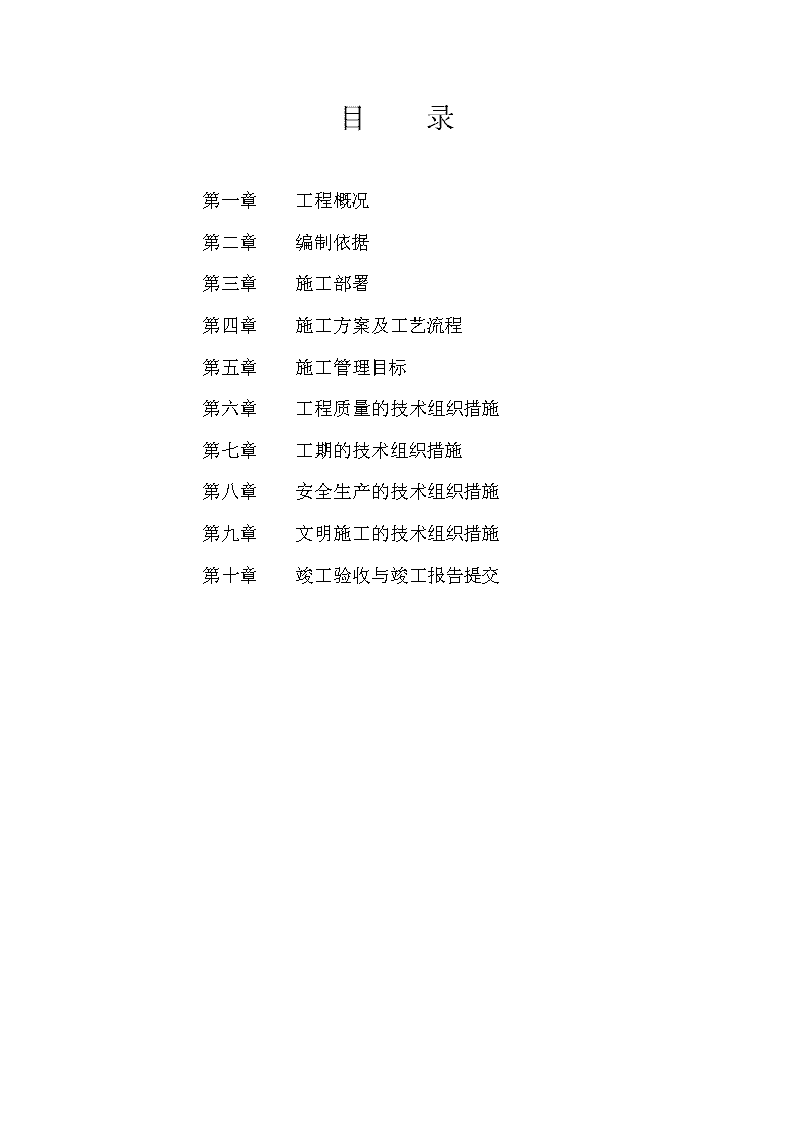 目　　录

第一章　　工程概况

第二章　　编制依据

第三章　　施工部署

第四章　　施工方案及工艺流程

第五章　　施工管理目标

第六章　　工程质量的技术组织措施

第七章　　工期的技术组织措施

第八章　　安全生产的技术组织措施

第九章　　文明施工的技术组织措施

第十章　　竣工验收与竣工报告提交